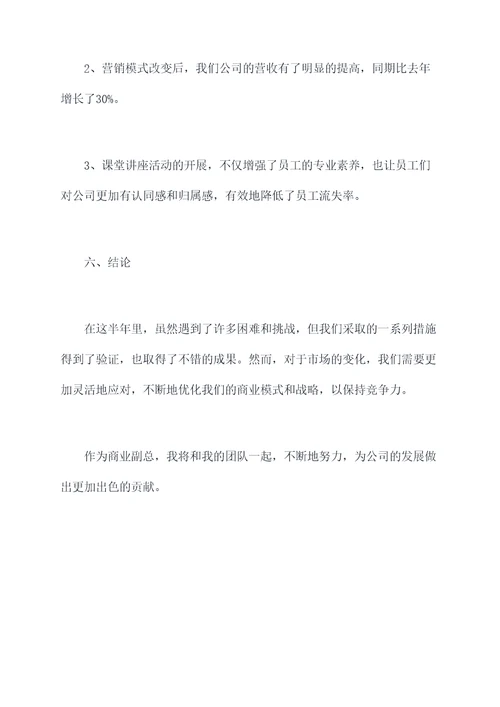 2、营销模式改变后，我们公司的营收有了明显的提高，同期比去年增长了30%。

3、课堂讲座活动的开展，不仅增强了员工的专业素养，也让员工们对公司更加有认同感和归属感，有效地降低了员工流失率。

六、结论

在这半年里，虽然遇到了许多困难和挑战，但我们采取的一系列措施得到了验证，也取得了不错的成果。然而，对于市场的变化，我们需要更加灵活地应对，不断地优化我们的商业模式和战略，以保持竞争力。

作为商业副总，我将和我的团队一起，不断地努力，为公司的发展做出更加出色的贡献。